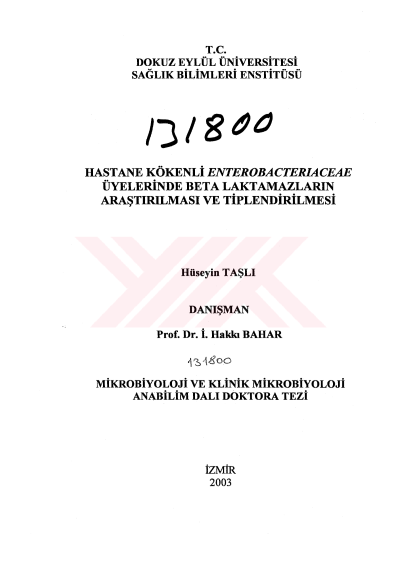 T.C.
DOKUZ EYLÜL ÜNİVERSİTESİ
SAĞLIK BİLİMLERİ ENSTİTÜSÜ

131800

HASTANE KÖKENLİ ENTEROBACTERIACEAE
ÜYELERİNDE BETA LAKTAMAZLARIN
ARAŞTIRILMASI VE TİPLENDİRİLMESİ

Hüseyin TAŞLI

DANIŞMAN

Prof. Dr. İ. Hakkı BAHAR

131800

MİKROBİYOLOJİ VE KLİNİK MİKROBİYOLOJİ
ANABİLİM DALI DOKTORA TEZİ

İZMİR
2003